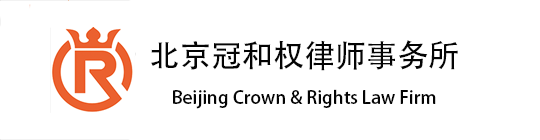 R
北京冠和权律师事务所
Beijing Crown & Rights Law Firm